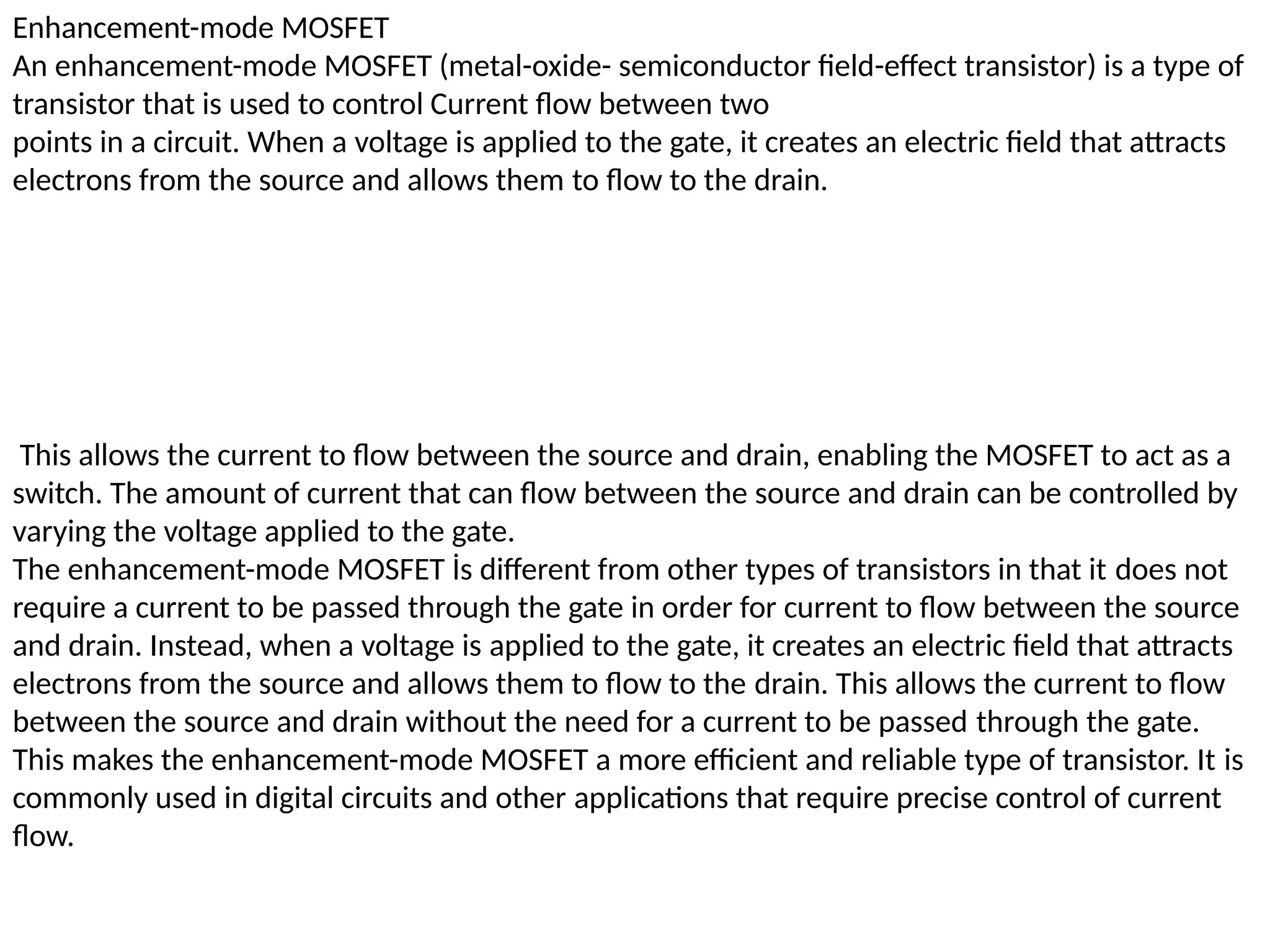 Enhancement-mode MOSFET
An enhancement-mode MOSFET (metal-oxide- semiconductor field-effect transistor) is a type of transistor that is used to control Current flow between two
points in a circuit. When a voltage is applied to the gate, it creates an electric field that attracts electrons from the source and allows them to flow to the drain.

This allows the current to flow between the source and drain, enabling the MOSFET to act as a switch. The amount of current that can flow between the source and drain can be controlled by varying the voltage applied to the gate.
The enhancement-mode MOSFET İs different from other types of transistors in that it does not require a current to be passed through the gate in order for current to flow between the source and drain. Instead, when a voltage is applied to the gate, it creates an electric field that attracts electrons from the source and allows them to flow to the drain. This allows the current to flow between the source and drain without the need for a current to be passed through the gate. This makes the enhancement-mode MOSFET a more efficient and reliable type of transistor. It is commonly used in digital circuits and other applications that require precise control of current flow.